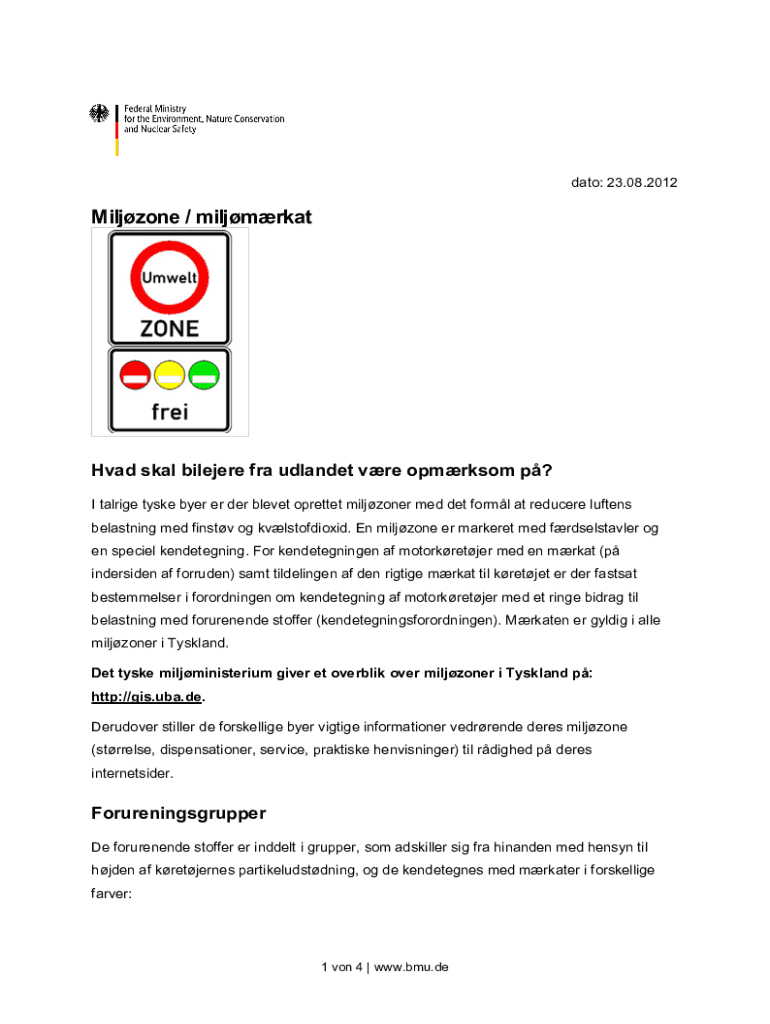 Federal Ministry
for the Environment, Nature Conservation
and Nuclear Safety

dato: 23.08.2012

Miljøzone / miljømærkat

Umwelt
ZONE

frei

Hvad skal bilejere fra udlandet være opmærksom på?

I talrige tyske byer er der blevet oprettet miljøzoner med det formål at reducere luftens belastning med finstøv og kvælstofdioxid. En miljøzone er markeret med færdselstavler og en speciel kendetegning. For kendetegningen af motorkøretøjer med en mærkat (på indersiden af forruden) samt tildelingen af den rigtige mærkat til køretøjet er der fastsat bestemmelser i forordningen om kendetegning af motorkøretøjer med et ringe bidrag til belastning med forurenende stoffer (kendetegningsforordningen). Mærkaten er gyldig i alle miljøzoner i Tyskland.

Det tyske miljøministerium giver et overblik over miljøzoner i Tyskland på: http://gis.uba.de.

Derudover stiller de forskellige byer vigtige informationer vedrørende deres miljøzone (størrelse, dispensationer, service, praktiske henvisninger) til rådighed på deres internetsider.

Forureningsgrupper

De forurenende stoffer er inddelt i grupper, som adskiller sig fra hinanden med hensyn til højden af køretøjernes partikeludstødning, og de kendetegnes med mærkater i forskellige farver:

1 von 4 | www.bmu.de